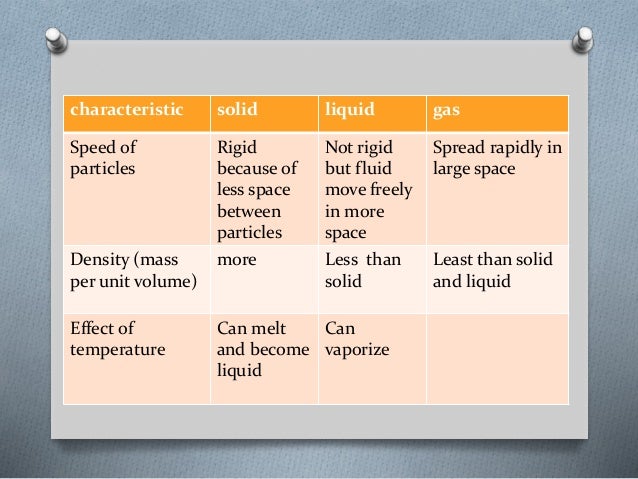 | characteristic | solid | liquid | gas |
|---|---|---|---|
| Speed of particles | Rigid because of less space between particles | Not rigid but fluid move freely in more space | Spread rapidly in large space |
| Density (mass per unit volume) | more | Less than solid | Least than solid and liquid |
| Effect of temperature | Can melt and become liquid | Can vaporize | |